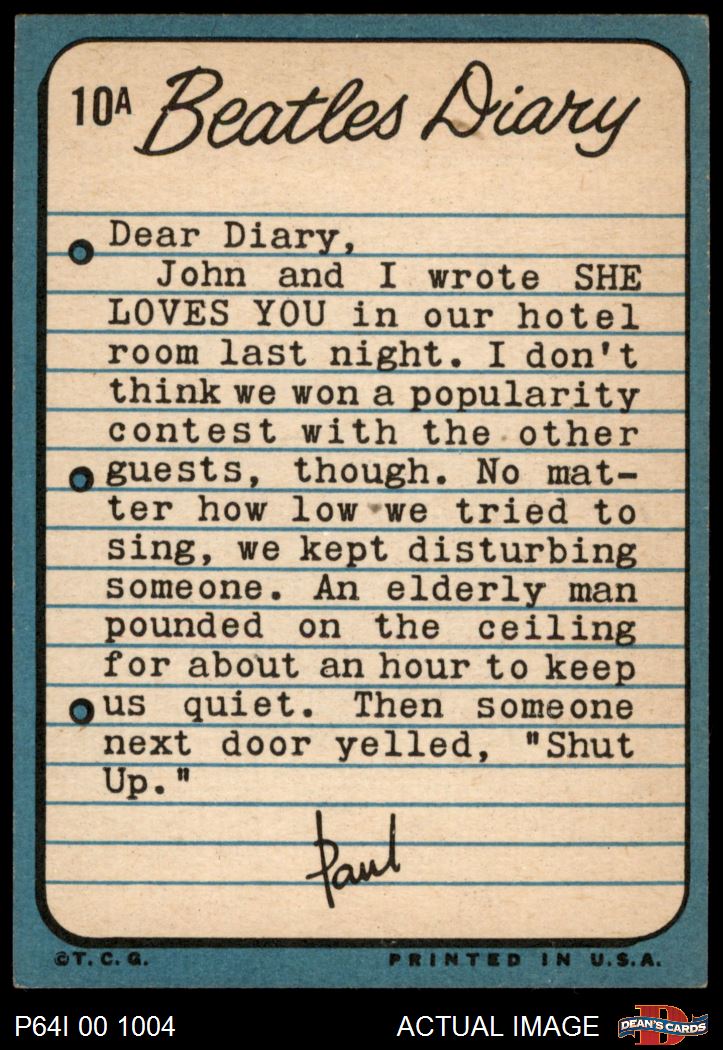 10A Beatles Diary

Dear Diary,

John and I wrote SHE LOVES YOU in our hotel room last night. I don't think we won a popularity contest with the other guests, though. No matter how low we tried to sing, we kept disturbing someone. An elderly man pounded on the ceiling for about an hour to keep us quiet. Then someone next door yelled, "Shut Up."

Paul

©T.C.G.
PRINTED IN U.S.A.

P64I 00 1004
ACTUAL IMAGE
DEAN'S CARDS